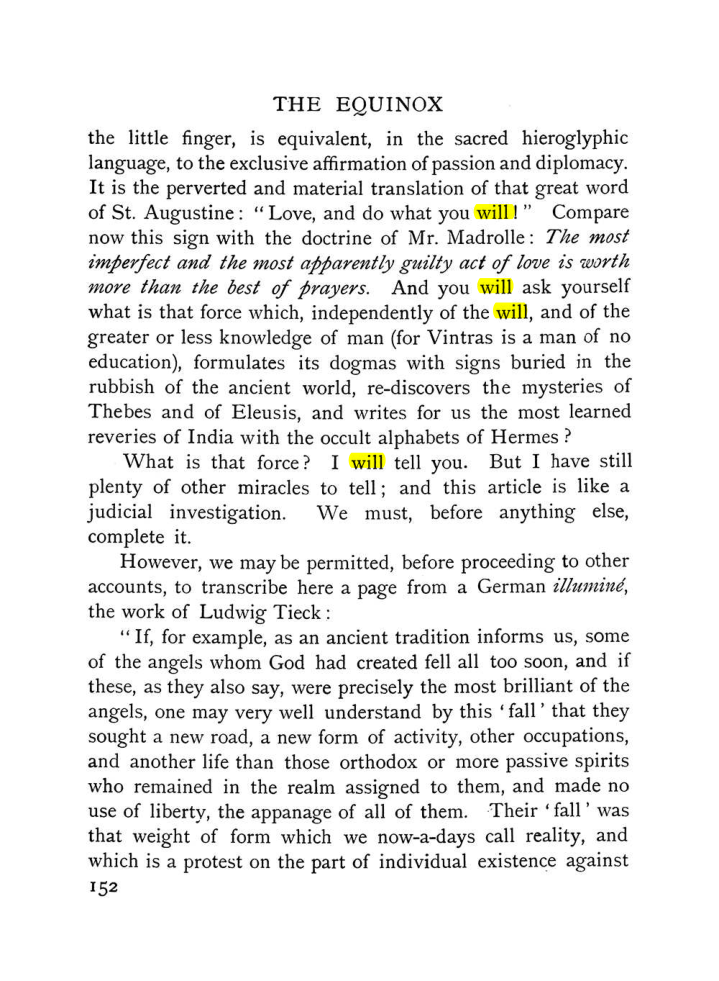 THE EQUINOX

the little finger, is equivalent, in the sacred hieroglyphic language, to the exclusive affirmation of passion and diplomacy. It is the perverted and material translation of that great word of St. Augustine: "Love, and do what you will!" Compare now this sign with the doctrine of Mr. Madrolle: The most imperfect and the most apparently guilty act of love is worth more than the best of prayers. And you will ask yourself what is that force which, independently of the will, and of the greater or less knowledge of man (for Vintras is a man of no education), formulates its dogmas with signs buried in the rubbish of the ancient world, re-discovers the mysteries of Thebes and of Eleusis, and writes for us the most learned reveries of India with the occult alphabets of Hermes?

What is that force? I will tell you. But I have still plenty of other miracles to tell; and this article is like a judicial investigation. We must, before anything else, complete it.

However, we may be permitted, before proceeding to other accounts, to transcribe here a page from a German illuminé, the work of Ludwig Tieck:

"If, for example, as an ancient tradition informs us, some of the angels whom God had created fell all too soon, and if these, as they also say, were precisely the most brilliant of the angels, one may very well understand by this 'fall' that they sought a new road, a new form of activity, other occupations, and another life than those orthodox or more passive spirits who remained in the realm assigned to them, and made no use of liberty, the appanage of all of them. Their 'fall' was that weight of form which we now-a-days call reality, and which is a protest on the part of individual existence against

152